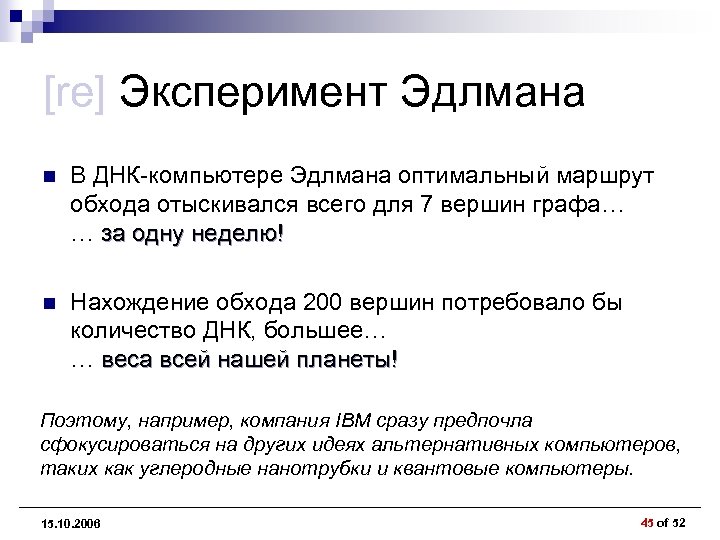 [re] Эксперимент Эдлмана

В ДНК-компьютере Эдлмана оптимальный маршрут обхода отыскивался всего для 7 вершин графа… … за одну неделю!

Нахождение обхода 200 вершин потребовало бы количество ДНК, большее… … веса всей нашей планеты!

Поэтому, например, компания IBM сразу предпочла сфокусироваться на других идеях альтернативных компьютеров, таких как углеродные нанотрубки и квантовые компьютеры.

15.10.2006

45 of 52